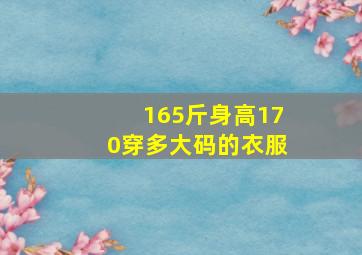 165斤身高170穿多大码的衣服